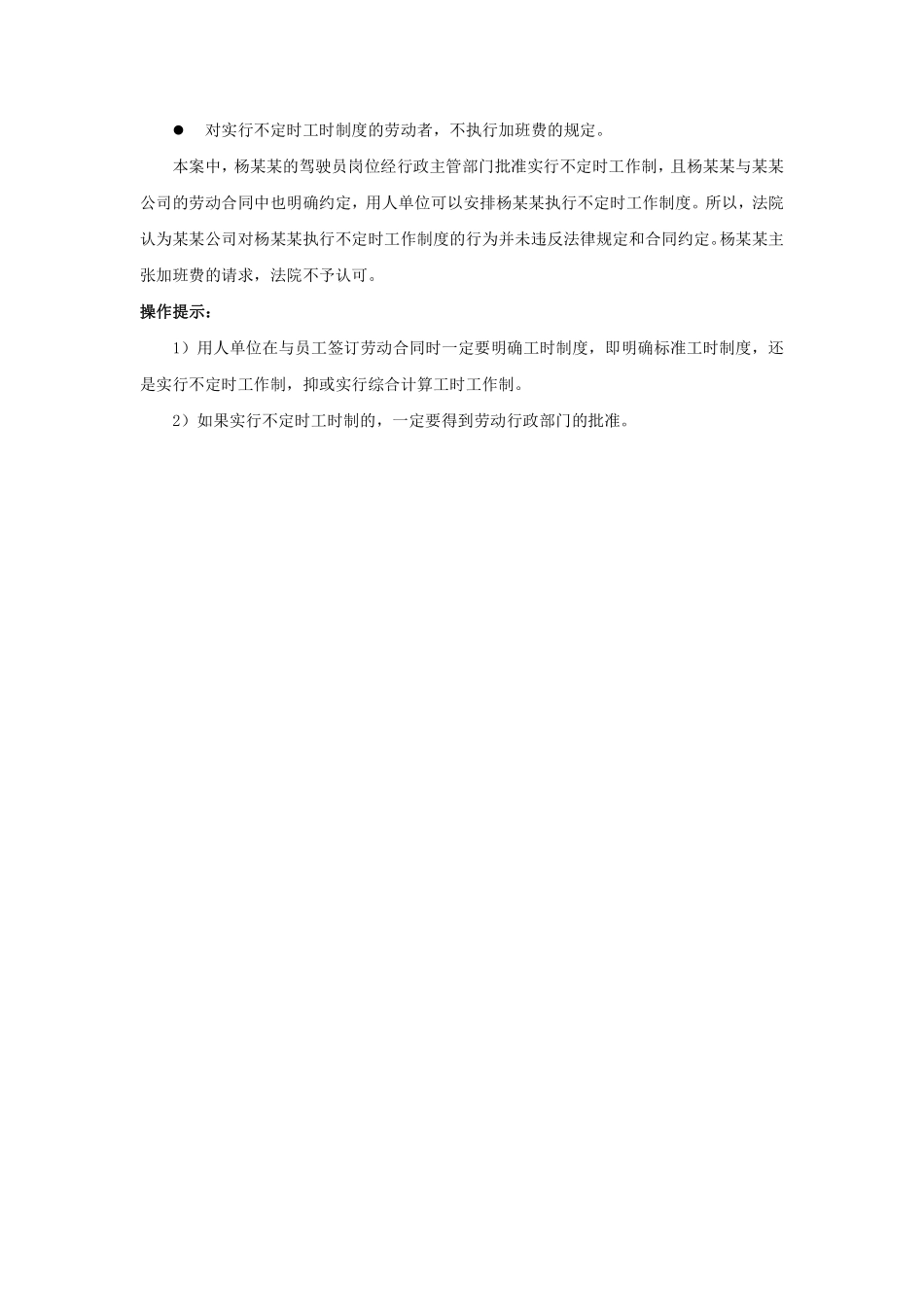 ● 对实行不定时工时制度的劳动者，不执行加班费的规定。

本案中，杨某某的驾驶员岗位经行政主管部门批准实行不定时工作制，且杨某某与某某公司的劳动合同中也明确约定，用人单位可以安排杨某某执行不定时工作制度。所以，法院认为某某公司对杨某某执行不定时工作制度的行为并未违反法律规定和合同约定。杨某某主张加班费的请求，法院不予认可。

操作提示：

1）用人单位在与员工签订劳动合同时一定要明确工时制度，即明确标准工时制度，还是实行不定时工作制，抑或实行综合计算工时工作制。

2）如果实行不定时工时制的，一定要得到劳动行政部门的批准。